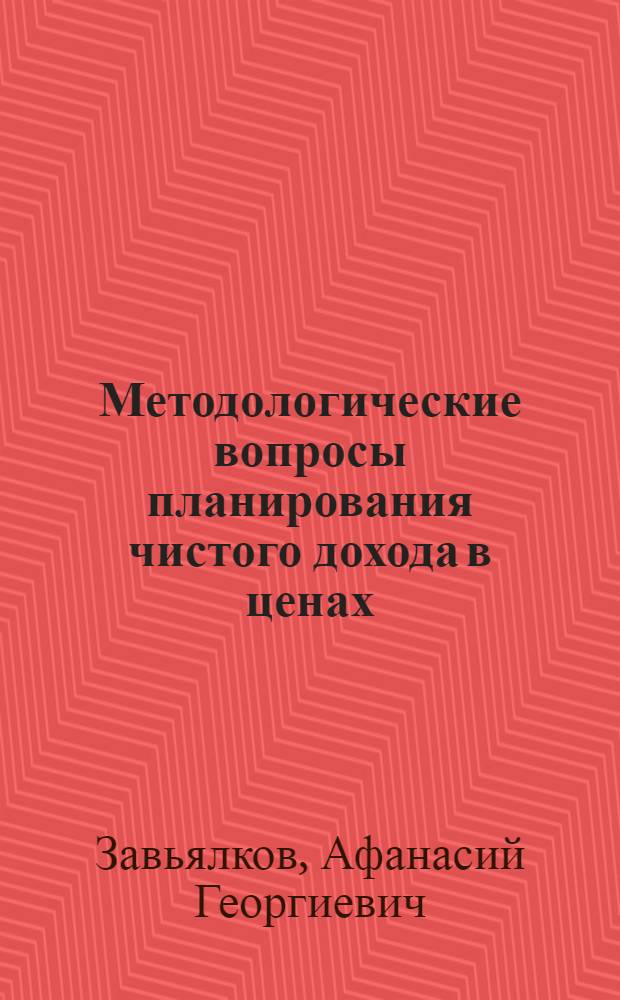 Методологические вопросы планирования чистого дохода в ценах

Завьялков, Афанасий Георгиевич